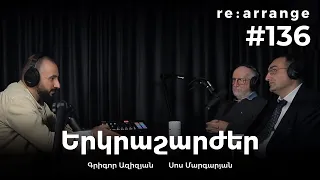 re:arrange
#136

Երկրաշարժեր

Գրիգոր Ազիզյան Սոս Մարգարյան